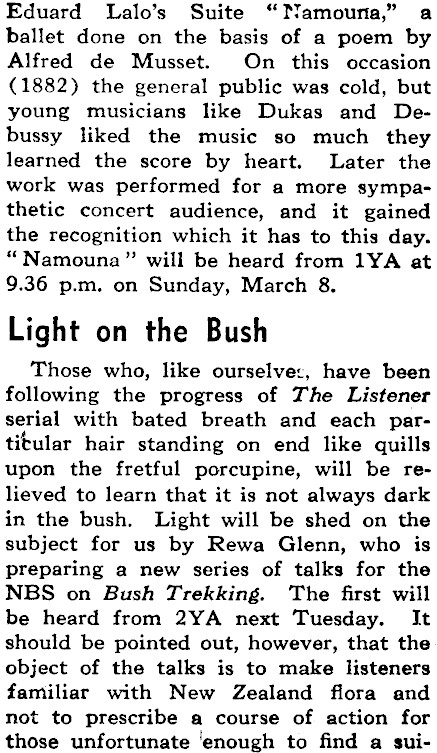 Eduard Lalo's Suite "Namouna," a ballet done on the basis of a poem by Alfred de Musset. On this occasion (1882) the general public was cold, but young musicians like Dukas and Debussy liked the music so much they learned the score by heart. Later the work was performed for a more sympathetic concert audience, and it gained the recognition which it has to this day. "Namouna" will be heard from 1YA at 9.36 p.m. on Sunday, March 8.

Light on the Bush

Those who, like ourselves, have been following the progress of The Listener serial with bated breath and each particular hair standing on end like quills upon the fretful porcupine, will be relieved to learn that it is not always dark in the bush. Light will be shed on the subject for us by Rewa Glenn, who is preparing a new series of talks for the NBS on Bush Trekking. The first will be heard from 2YA next Tuesday. It should be pointed out, however, that the object of the talks is to make listeners familiar with New Zealand flora and not to prescribe a course of action for those unfortunate enough to find a sui-